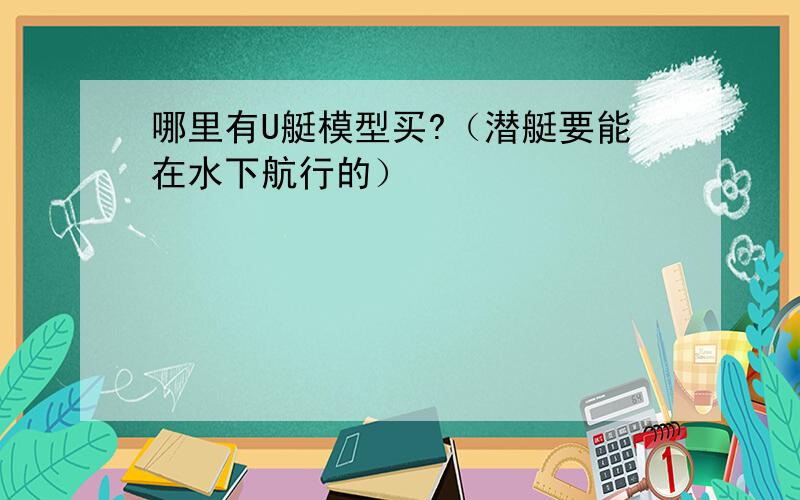 哪里有U艇模型买?（潜艇要能在水下航行的）